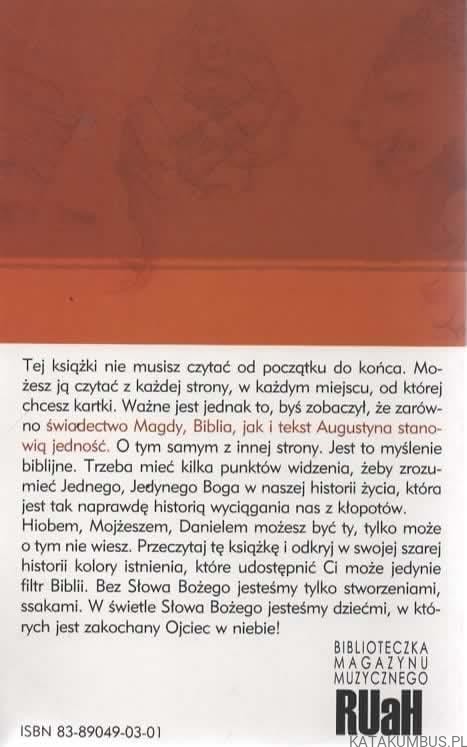 Tej książki nie musisz czytać od początku do końca. Możesz ją czytać z każdej strony, w każdym miejscu, od której chcesz kartki. Ważne jest jednak to, byś zobaczył, że zarówno świadectwo Magdy, Biblia, jak i tekst Augustyna stanowią jedność. O tym samym z innej strony. Jest to myślenie biblijne. Trzeba mieć kilka punktów widzenia, żeby zrozumieć Jednego, Jedynego Boga w naszej historii życia, która jest tak naprawdę historią wyciągania nas z kłopotów. Hiobem, Mojżeszem, Danielem możesz być ty, tylko może o tym nie wiesz. Przeczytaj tę książkę i odkryj w swojej szarej historii kolory istnienia, które udostępnić Ci może jedynie filtr Biblii. Bez Słowa Bożego jesteśmy tylko stworzeniami, ssakami. W świetle Słowa Bożego jesteśmy dziećmi, w których jest zakochany Ojciec w niebie!

BIBLIOTECZKA MAGAZYNU MUZYCZNEGO
RUaH

ISBN 83-89049-03-01

KATAKUMBUS.PL